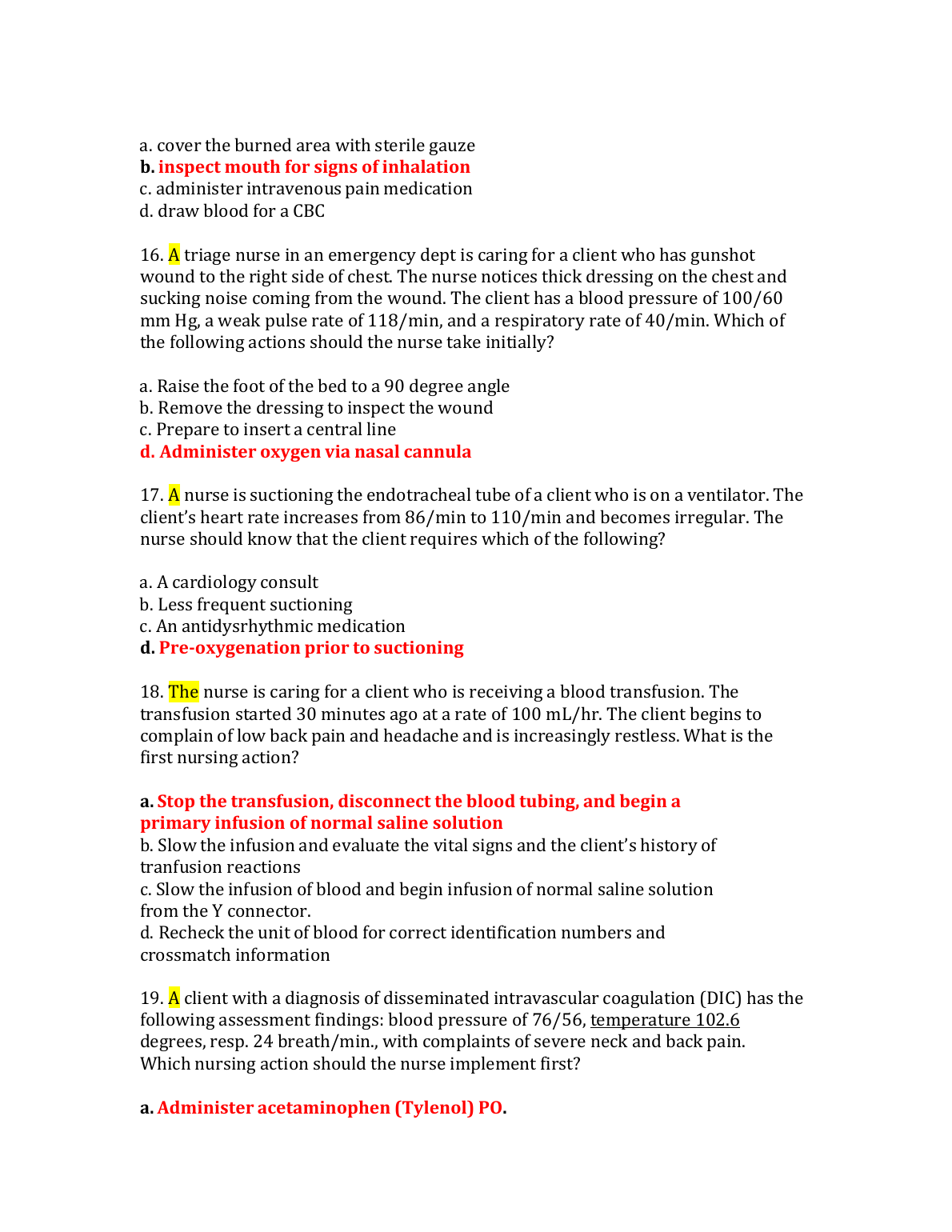 a. cover the burned area with sterile gauze
b. inspect mouth for signs of inhalation
c. administer intravenous pain medication
d. draw blood for a CBC

16. A triage nurse in an emergency dept is caring for a client who has gunshot wound to the right side of chest. The nurse notices thick dressing on the chest and sucking noise coming from the wound. The client has a blood pressure of 100/60 mm Hg, a weak pulse rate of 118/min, and a respiratory rate of 40/min. Which of the following actions should the nurse take initially?

a. Raise the foot of the bed to a 90 degree angle
b. Remove the dressing to inspect the wound
c. Prepare to insert a central line
d. Administer oxygen via nasal cannula

17. A nurse is suctioning the endotracheal tube of a client who is on a ventilator. The client's heart rate increases from 86/min to 110/min and becomes irregular. The nurse should know that the client requires which of the following?

a. A cardiology consult
b. Less frequent suctioning
c. An antidysrhythmic medication
d. Pre-oxygenation prior to suctioning

18. The nurse is caring for a client who is receiving a blood transfusion. The transfusion started 30 minutes ago at a rate of 100 mL/hr. The client begins to complain of low back pain and headache and is increasingly restless. What is the first nursing action?

a. Stop the transfusion, disconnect the blood tubing, and begin a primary infusion of normal saline solution
b. Slow the infusion and evaluate the vital signs and the client's history of tranfusion reactions
c. Slow the infusion of blood and begin infusion of normal saline solution from the Y connector.
d. Recheck the unit of blood for correct identification numbers and crossmatch information

19. A client with a diagnosis of disseminated intravascular coagulation (DIC) has the following assessment findings: blood pressure of 76/56, temperature 102.6 degrees, resp. 24 breath/min., with complaints of severe neck and back pain. Which nursing action should the nurse implement first?

a. Administer acetaminophen (Tylenol) PO.